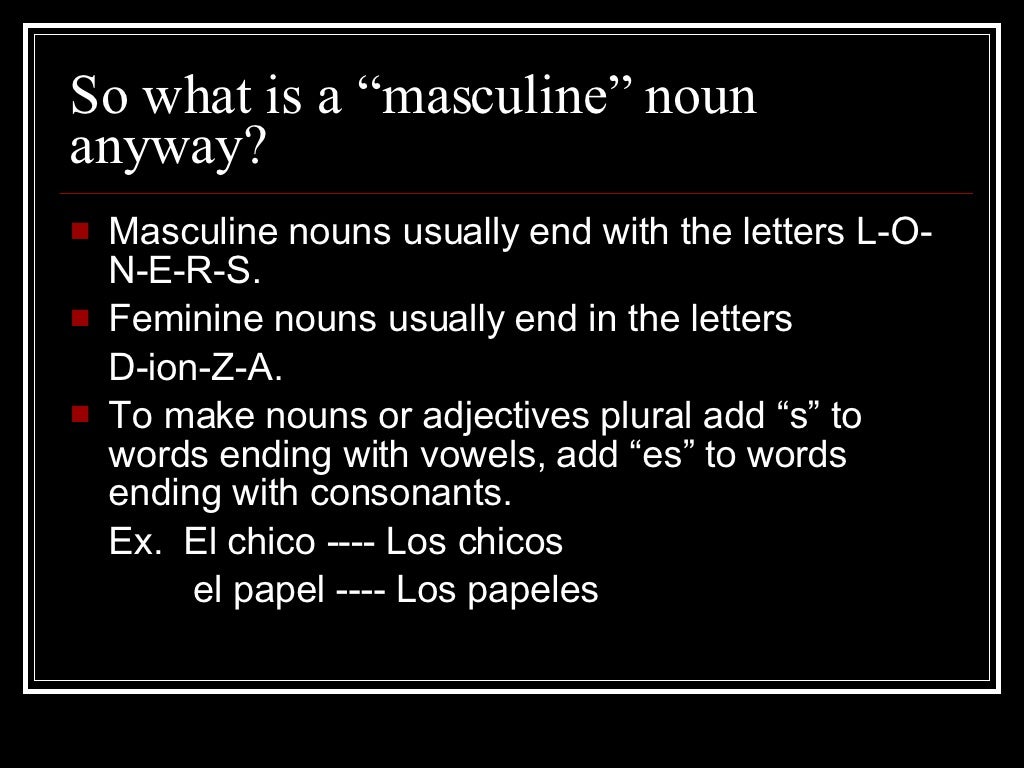 So what is a “masculine” noun anyway?

Masculine nouns usually end with the letters L-O-N-E-R-S.

Feminine nouns usually end in the letters D-ion-Z-A.

To make nouns or adjectives plural add “s” to words ending with vowels, add “es” to words ending with consonants.

Ex. El chico ---- Los chicos
el papel ---- Los papeles